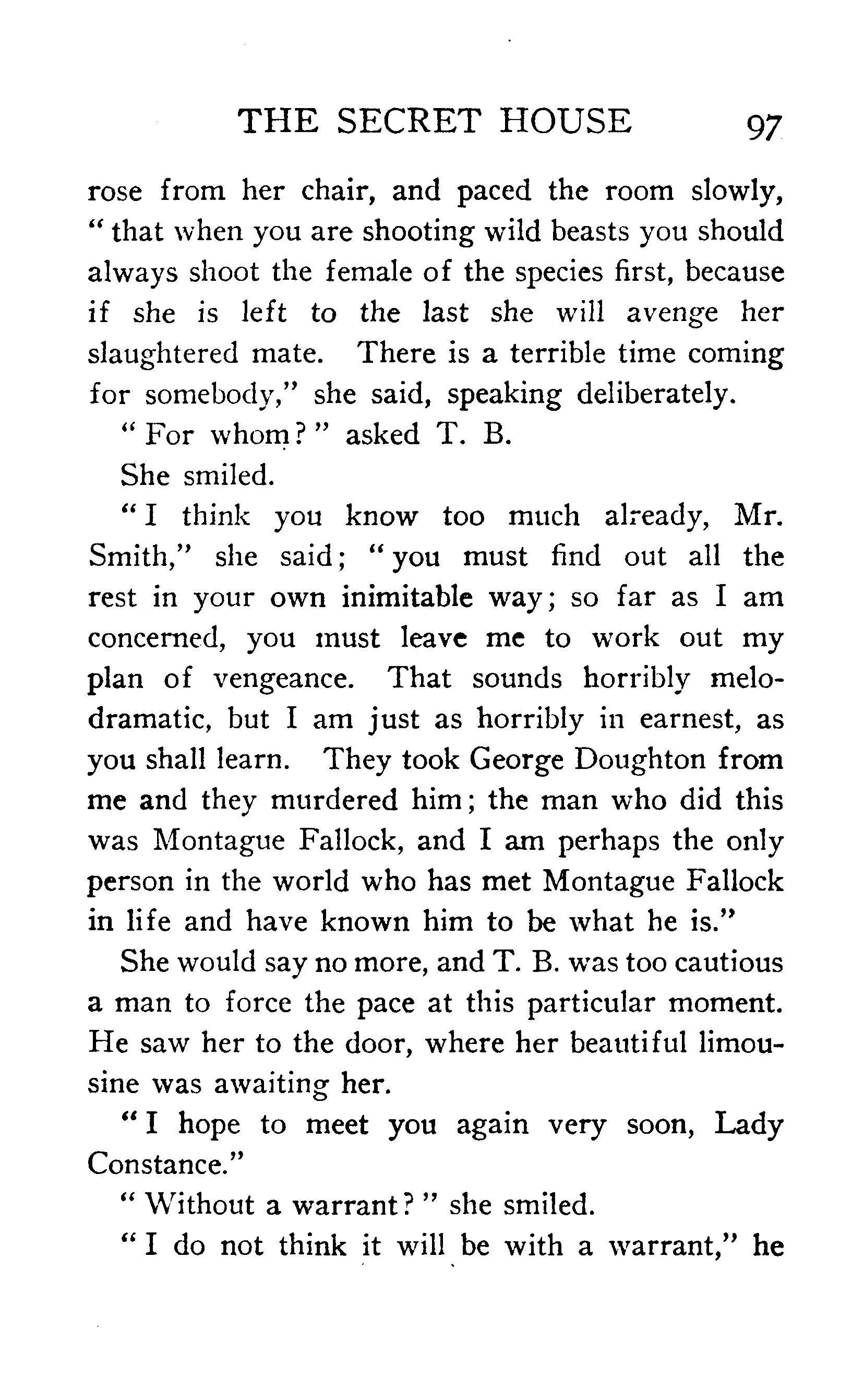 THE SECRET HOUSE 97

rose from her chair, and paced the room slowly, "that when you are shooting wild beasts you should always shoot the female of the species first, because if she is left to the last she will avenge her slaughtered mate. There is a terrible time coming for somebody," she said, speaking deliberately.

"For whom?" asked T. B.

She smiled.

"I think you know too much already, Mr. Smith," she said; "you must find out all the rest in your own inimitable way; so far as I am concerned, you must leave me to work out my plan of vengeance. That sounds horribly melodramatic, but I am just as horribly in earnest, as you shall learn. They took George Doughton from me and they murdered him; the man who did this was Montague Fallock, and I am perhaps the only person in the world who has met Montague Fallock in life and have known him to be what he is."

She would say no more, and T. B. was too cautious a man to force the pace at this particular moment. He saw her to the door, where her beautiful limousine was awaiting her.

"I hope to meet you again very soon, Lady Constance."

"Without a warrant?" she smiled.

"I do not think it will be with a warrant," he